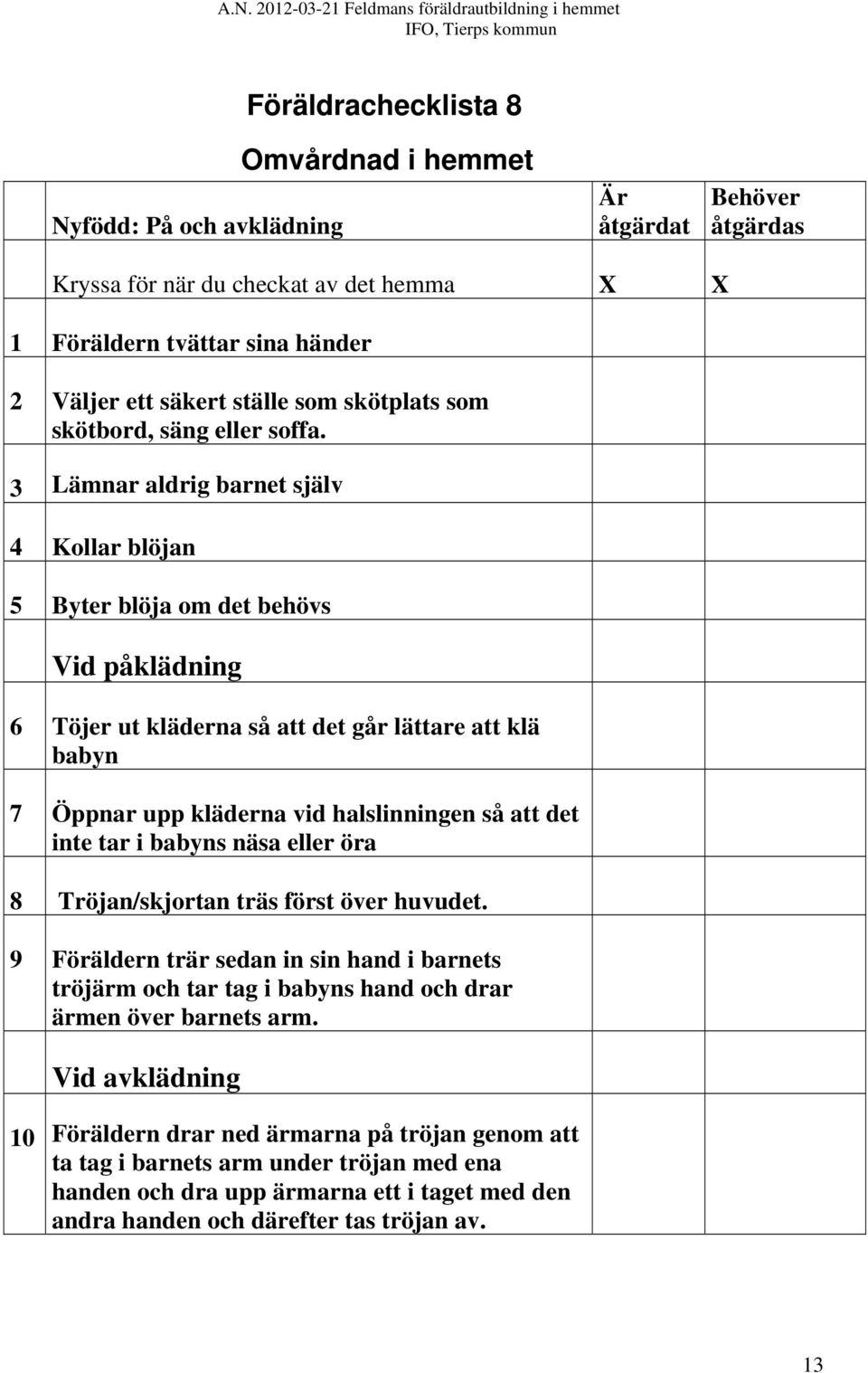 A.N. 2012-03-21 Feldmans föräldrautbildning i hemmet
IFO, Tierps kommun

Föräldrachecklista 8

Omvårdnad i hemmet

| | Nyfödd: På och avklädning | Är åtgärdat | Behöver åtgärdas |
|---|---|---|---|
| | Kryssa för när du checkat av det hemma | X | X |
| 1 | Föräldern tvättar sina händer | | |
| 2 | Väljer ett säkert ställe som skötplats som skötbord, säng eller soffa. | | |
| 3 | Lämnar aldrig barnet själv | | |
| 4 | Kollar blöjan | | |
| 5 | Byter blöja om det behövs | | |
| | Vid påklädning | | |
| 6 | Töjer ut kläderna så att det går lättare att klä babyn | | |
| 7 | Öppnar upp kläderna vid halslinningen så att det inte tar i babyns näsa eller öra | | |
| 8 | Tröjan/skjortan träs först över huvudet. | | |
| 9 | Föräldern trär sedan in sin hand i barnets tröjärm och tar tag i babyns hand och drar ärmen över barnets arm. | | |
| | Vid avklädning | | |
| 10 | Föräldern drar ned ärmarna på tröjan genom att ta tag i barnets arm under tröjan med ena handen och dra upp ärmarna ett i taget med den andra handen och därefter tas tröjan av. | | |

13